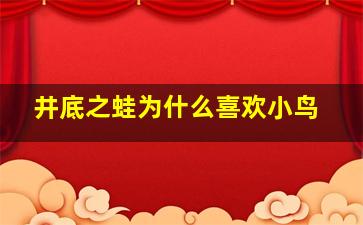 井底之蛙为什么喜欢小鸟